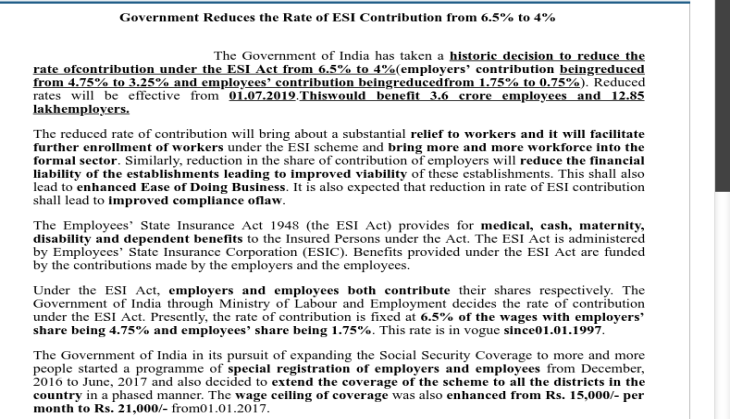 Government Reduces the Rate of ESI Contribution from 6.5% to 4%

The Government of India has taken a historic decision to reduce the rate ofcontribution under the ESI Act from 6.5% to 4%(employers' contribution beingreduced from 4.75% to 3.25% and employees' contribution beingreducedfrom 1.75% to 0.75%). Reduced rates will be effective from 01.07.2019.Thiswould benefit 3.6 crore employees and 12.85 lakhemployers.

The reduced rate of contribution will bring about a substantial relief to workers and it will facilitate further enrollment of workers under the ESI scheme and bring more and more workforce into the formal sector. Similarly, reduction in the share of contribution of employers will reduce the financial liability of the establishments leading to improved viability of these establishments. This shall also lead to enhanced Ease of Doing Business. It is also expected that reduction in rate of ESI contribution shall lead to improved compliance oflaw.

The Employees' State Insurance Act 1948 (the ESI Act) provides for medical, cash, maternity, disability and dependent benefits to the Insured Persons under the Act. The ESI Act is administered by Employees' State Insurance Corporation (ESIC). Benefits provided under the ESI Act are funded by the contributions made by the employers and the employees.

Under the ESI Act, employers and employees both contribute their shares respectively. The Government of India through Ministry of Labour and Employment decides the rate of contribution under the ESI Act. Presently, the rate of contribution is fixed at 6.5% of the wages with employers' share being 4.75% and employees' share being 1.75%. This rate is in vogue since01.01.1997.

The Government of India in its pursuit of expanding the Social Security Coverage to more and more people started a programme of special registration of employers and employees from December, 2016 to June, 2017 and also decided to extend the coverage of the scheme to all the districts in the country in a phased manner. The wage ceiling of coverage was also enhanced from Rs. 15,000/- per month to Rs. 21,000/- from01.01.2017.